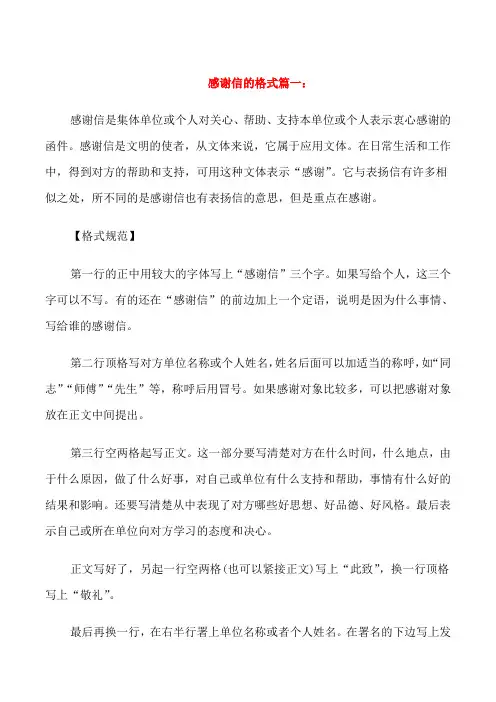 感谢信的格式篇一：

感谢信是集体单位或个人对关心、帮助、支持本单位或个人表示衷心感谢的函件。感谢信是文明的使者，从文体来说，它属于应用文体。在日常生活和工作中，得到对方的帮助和支持，可用这种文体表示“感谢”。它与表扬信有许多相似之处，所不同的是感谢信也有表扬信的意思，但是重点在感谢。

【格式规范】

第一行的正中用较大的字体写上“感谢信”三个字。如果写给个人，这三个字可以不写。有的还在“感谢信”的前边加上一个定语，说明是因为什么事情、写给谁的感谢信。

第二行顶格写对方单位名称或个人姓名，姓名后面可以加适当的称呼，如“同志”“师傅”“先生”等，称呼后用冒号。如果感谢对象比较多，可以把感谢对象放在正文中间提出。

第三行空两格起写正文。这一部分要写清楚对方在什么时间，什么地点，由于什么原因，做了什么好事，对自己或单位有什么支持和帮助，事情有什么好的结果和影响。还要写清楚从中表现了对方哪些好思想、好品德、好风格。最后表示自己或所在单位向对方学习的态度和决心。

正文写好了，另起一行空两格(也可以紧接正文)写上“此致”，换一行顶格写上“敬礼”。

最后再换一行，在右半行署上单位名称或者个人姓名。在署名的下边写上发